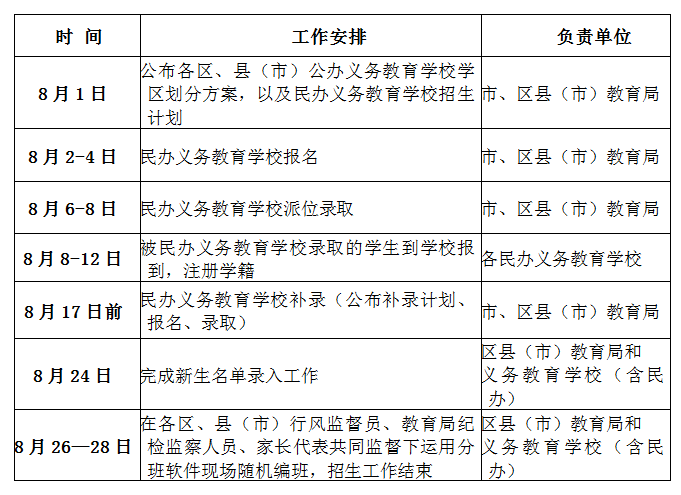 | 时 间 | 工作安排 | 负责单位 |
|---|---|---|
| 8月1日 | 公布各区、县（市）公办义务教育学校学区划分方案，以及民办义务教育学校招生计划 | 市、区县（市）教育局 |
| 8月2-4日 | 民办义务教育学校报名 | 市、区县（市）教育局 |
| 8月6-8日 | 民办义务教育学校派位录取 | 市、区县（市）教育局 |
| 8月8-12日 | 被民办义务教育学校录取的学生到学校报到，注册学籍 | 各民办义务教育学校 |
| 8月17日前 | 民办义务教育学校补录（公布补录计划、报名、录取） | 市、区县（市）教育局 |
| 8月24日 | 完成新生名单录入工作 | 区县（市）教育局和义务教育学校（含民办） |
| 8月26—28日 | 在各区、县（市）行风监督员、教育局纪检监察人员、家长代表共同监督下运用分班软件现场随机编班，招生工作结束 | 区县（市）教育局和义务教育学校（含民办） |